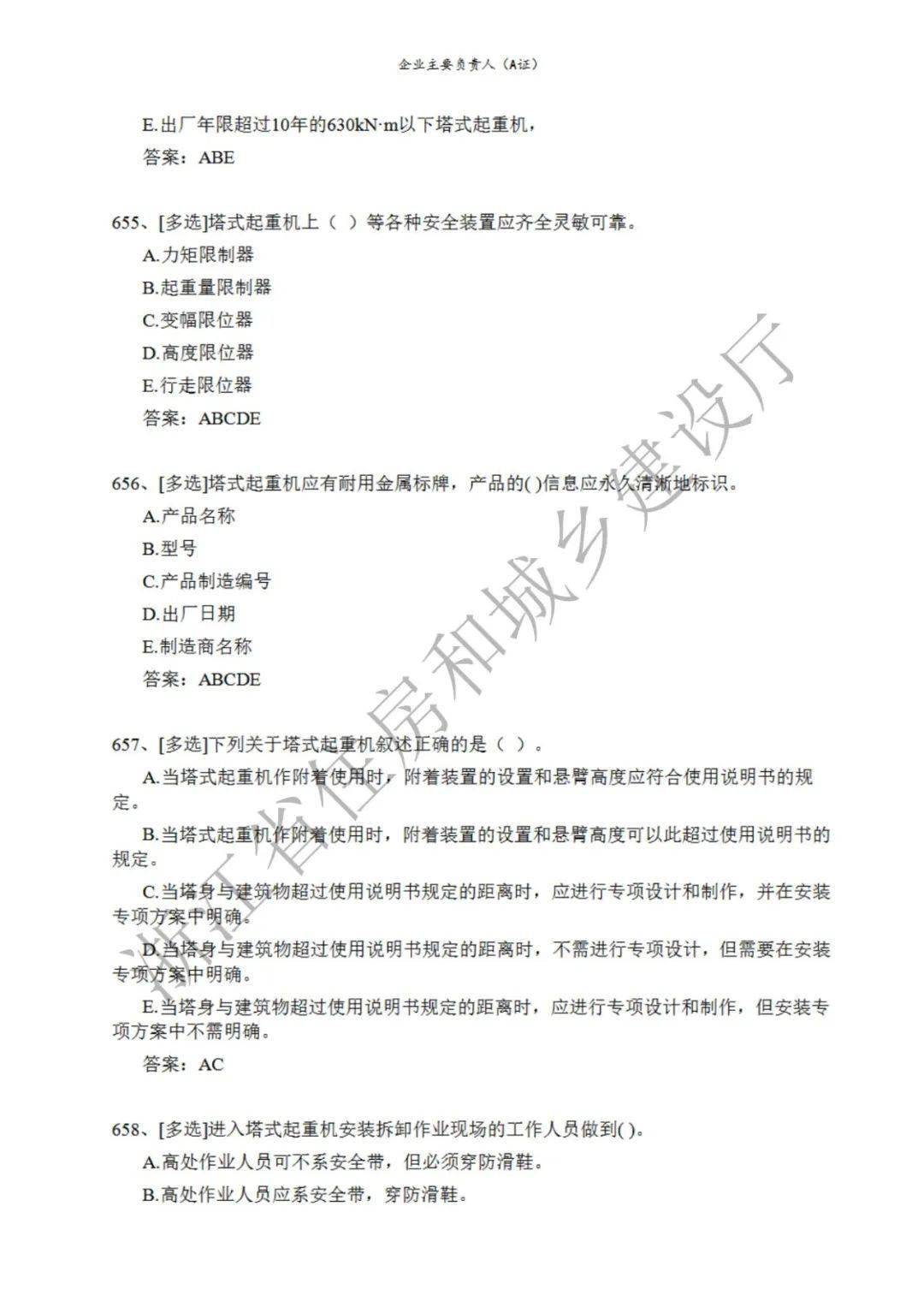 企业主要负责人（A证）

E.出厂年限超过10年的630kN·m以下塔式起重机，

答案：ABE

655、[多选]塔式起重机上（ ）等各种安全装置应齐全灵敏可靠。

A.力矩限制器

B.起重量限制器

C.变幅限位器

D.高度限位器

E.行走限位器

答案：ABCDE

656、[多选]塔式起重机应有耐用金属标牌，产品的( )信息应永久清晰地标识。

A.产品名称

B.型号

C.产品制造编号

D.出厂日期

E.制造商名称

答案：ABCDE

657、[多选]下列关于塔式起重机叙述正确的是（ ）。

A.当塔式起重机作附着使用时，附着装置的设置和悬臂高度应符合使用说明书的规定。

B.当塔式起重机作附着使用时，附着装置的设置和悬臂高度可以此超过使用说明书的规定。

C.当塔身与建筑物超过使用说明书规定的距离时，应进行专项设计和制作，并在安装专项方案中明确。

D.当塔身与建筑物超过使用说明书规定的距离时，不需进行专项设计，但需要在安装专项方案中明确。

E.当塔身与建筑物超过使用说明书规定的距离时，应进行专项设计和制作，但安装专项方案中不需明确。

答案：AC

658、[多选]进入塔式起重机安装拆卸作业现场的工作人员做到( )。

A.高处作业人员可不系安全带，但必须穿防滑鞋。

B.高处作业人员应系安全带，穿防滑鞋。

浙江省住房和城乡建设厅